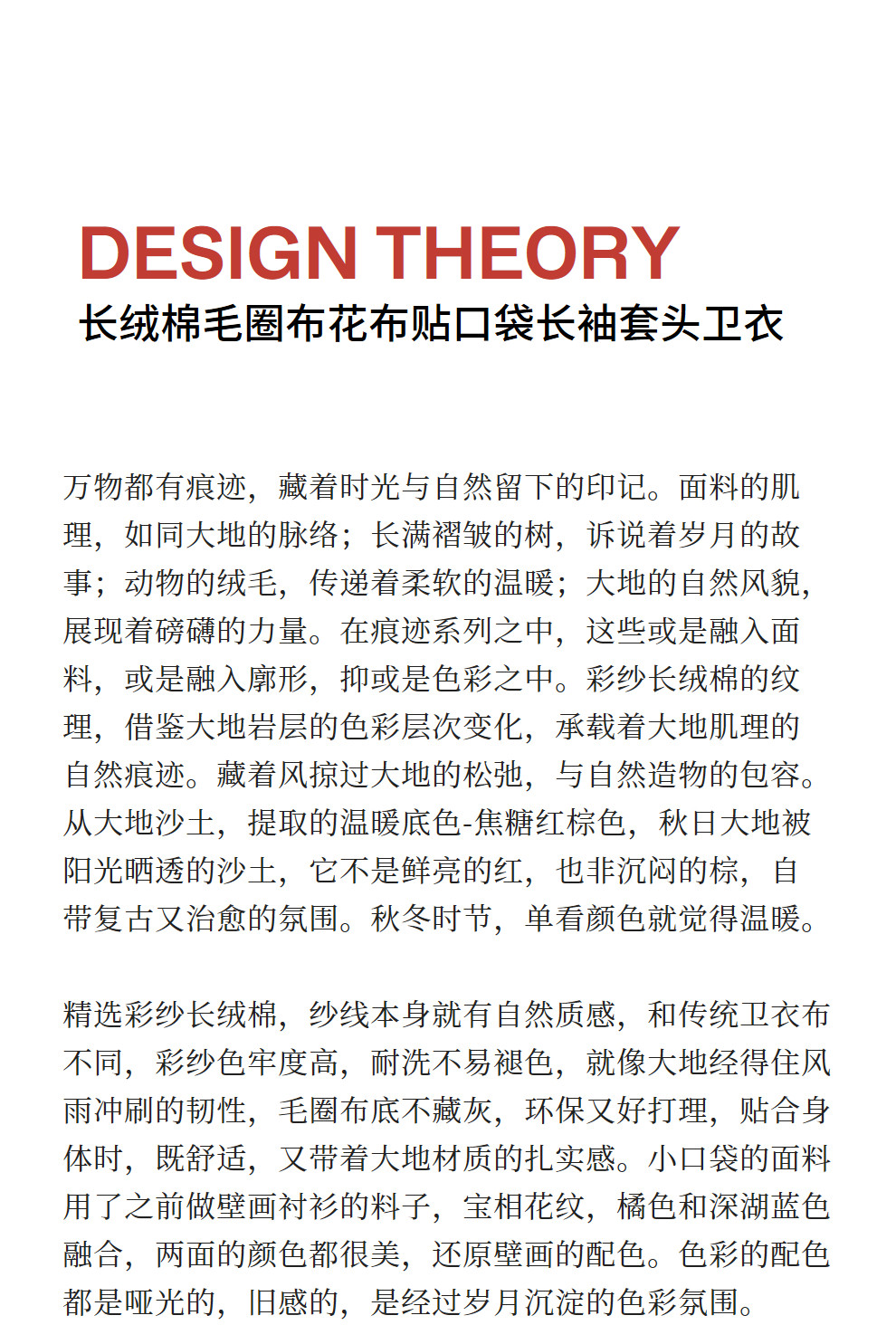 DESIGN THEORY
长绒棉毛圈布花布贴口袋长袖套头卫衣

万物都有痕迹，藏着时光与自然留下的印记。面料的肌理，如同大地的脉络；长满褶皱的树，诉说着岁月的故事；动物的绒毛，传递着柔软的温暖；大地的自然风貌，展现着磅礴的力量。在痕迹系列之中，这些或是融入面料，或是融入廓形，抑或是色彩之中。彩纱长绒棉的纹理，借鉴大地岩层的色彩层次变化，承载着大地肌理的自然痕迹。藏着风掠过大地的松弛，与自然造物的包容。从大地沙土，提取的温暖底色-焦糖红棕色，秋日大地被阳光晒透的沙土，它不是鲜亮的红，也非沉闷的棕，自带复古又治愈的氛围。秋冬时节，单看颜色就觉得温暖。

精选彩纱长绒棉，纱线本身就有自然质感，和传统卫衣布不同，彩纱色牢度高，耐洗不易褪色，就像大地经得住风雨冲刷的韧性，毛圈布底不藏灰，环保又好打理，贴合身体时，既舒适，又带着大地材质的扎实感。小口袋的面料用了之前做壁画衬衫的料子，宝相花纹，橘色和深湖蓝色融合，两面的颜色都很美，还原壁画的配色。色彩的配色都是哑光的，旧感的，是经过岁月沉淀的色彩氛围。